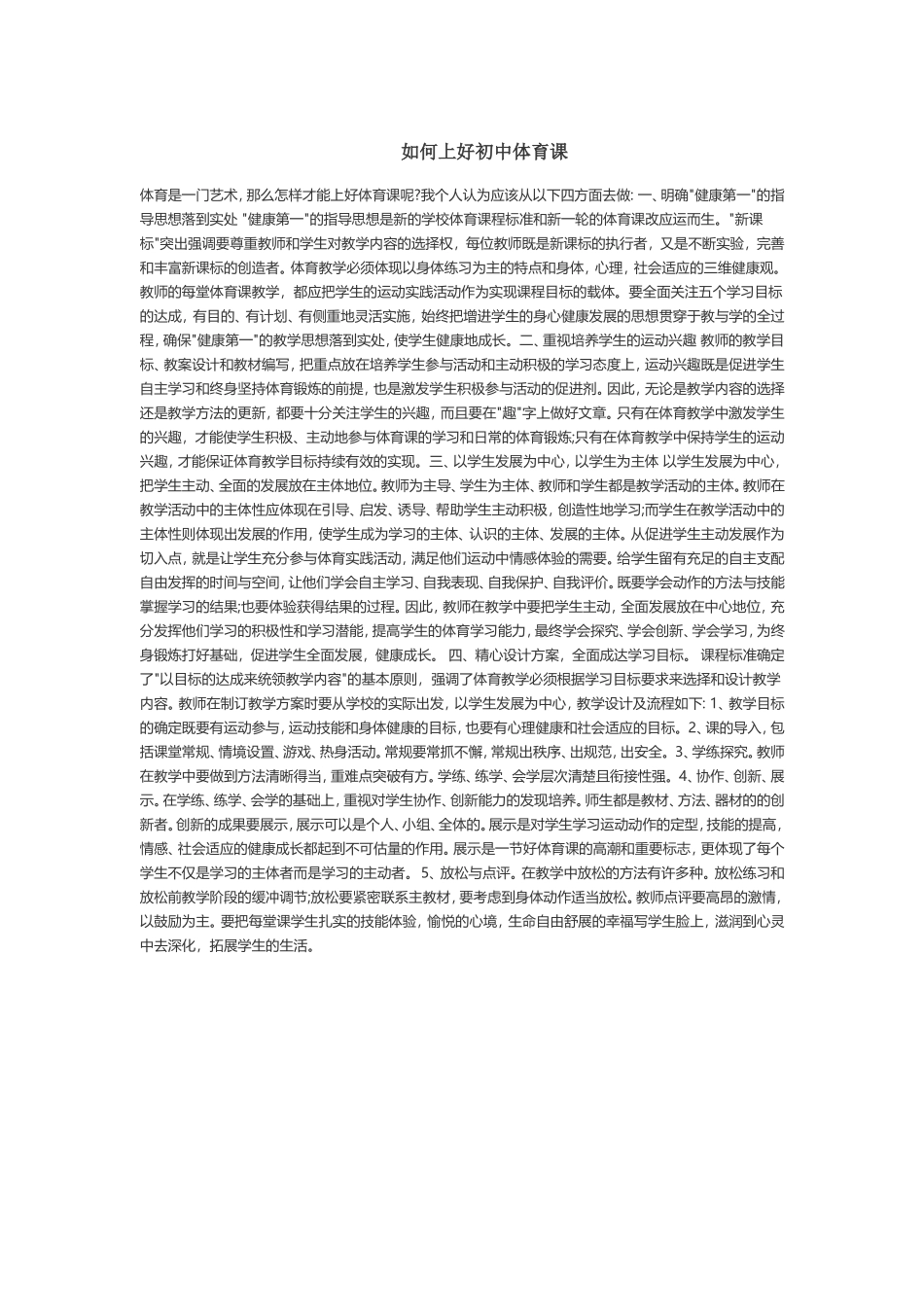 如何上好初中体育课

体育是一门艺术，那么怎样才能上好体育课呢?我个人认为应该从以下四方面去做: 一、明确"健康第一"的指导思想落到实处 "健康第一"的指导思想是新的学校体育课程标准和新一轮的体育课改应运而生。"新课标"突出强调要尊重教师和学生对教学内容的选择权，每位教师既是新课标的执行者，又是不断实验，完善和丰富新课标的创造者。体育教学必须体现以身体练习为主的特点和身体，心理，社会适应的三维健康观。教师的每堂体育课教学，都应把学生的运动实践活动作为实现课程目标的载体。要全面关注五个学习目标的达成，有目的、有计划、有侧重地灵活实施，始终把增进学生的身心健康发展的思想贯穿于教与学的全过程，确保"健康第一"的教学思想落到实处，使学生健康地成长。二、重视培养学生的运动兴趣 教师的教学目标、教案设计和教材编写，把重点放在培养学生参与活动和主动积极的学习态度上，运动兴趣既是促进学生自主学习和终身坚持体育锻炼的前提，也是激发学生积极参与活动的促进剂。因此，无论是教学内容的选择还是教学方法的更新，都要十分关注学生的兴趣，而且要在"趣"字上做好文章。只有在体育教学中激发学生的兴趣，才能使学生积极、主动地参与体育课的学习和日常的体育锻炼;只有在体育教学中保持学生的运动兴趣，才能保证体育教学目标持续有效的实现。三、以学生发展为中心，以学生为主体 以学生发展为中心，把学生主动、全面的发展放在主体地位。教师为主导、学生为主体、教师和学生都是教学活动的主体。教师在教学活动中的主体性应体现在引导、启发、诱导、帮助学生主动积极，创造性地学习;而学生在教学活动中的主体性则体现出发展的作用，使学生成为学习的主体、认识的主体、发展的主体。从促进学生主动发展作为切入点，就是让学生充分参与体育实践活动，满足他们运动中情感体验的需要。给学生留有充足的自主支配自由发挥的时间与空间，让他们学会自主学习、自我表现、自我保护、自我评价。既要学会动作的方法与技能掌握学习的结果;也要体验获得结果的过程。因此，教师在教学中要把学生主动，全面发展放在中心地位，充分发挥他们学习的积极性和学习潜能，提高学生的体育学习能力，最终学会探究、学会创新、学会学习，为终身锻炼打好基础，促进学生全面发展，健康成长。 四、精心设计方案，全面成达学习目标。 课程标准确定了"以目标的达成来统领教学内容"的基本原则，强调了体育教学必须根据学习目标要求来选择和设计教学内容。教师在制订教学方案时要从学校的实际出发，以学生发展为中心，教学设计及流程如下: 1、教学目标的确定既要有运动参与，运动技能和身体健康的目标，也要有心理健康和社会适应的目标。2、课的导入，包括课堂常规、情境设置、游戏、热身活动。常规要常抓不懈，常规出秩序、出规范，出安全。3、学练探究。教师在教学中要做到方法清晰得当，重难点突破有方。学练、练学、会学层次清楚且衔接性强。4、协作、创新、展示。在学练、练学、会学的基础上，重视对学生协作、创新能力的发现培养。师生都是教材、方法、器材的的创新者。创新的成果要展示，展示可以是个人、小组、全体的。展示是对学生学习运动动作的定型，技能的提高，情感、社会适应的健康成长都起到不可估量的作用。展示是一节好体育课的高潮和重要标志，更体现了每个学生不仅是学习的主体者而是学习的主动者。 5、放松与点评。在教学中放松的方法有许多种。放松练习和放松前教学阶段的缓冲调节;放松要紧密联系主教材，要考虑到身体动作适当放松。教师点评要高昂的激情，以鼓励为主。要把每堂课学生扎实的技能体验，愉悦的心境，生命自由舒展的幸福写学生脸上，滋润到心灵中去深化，拓展学生的生活。